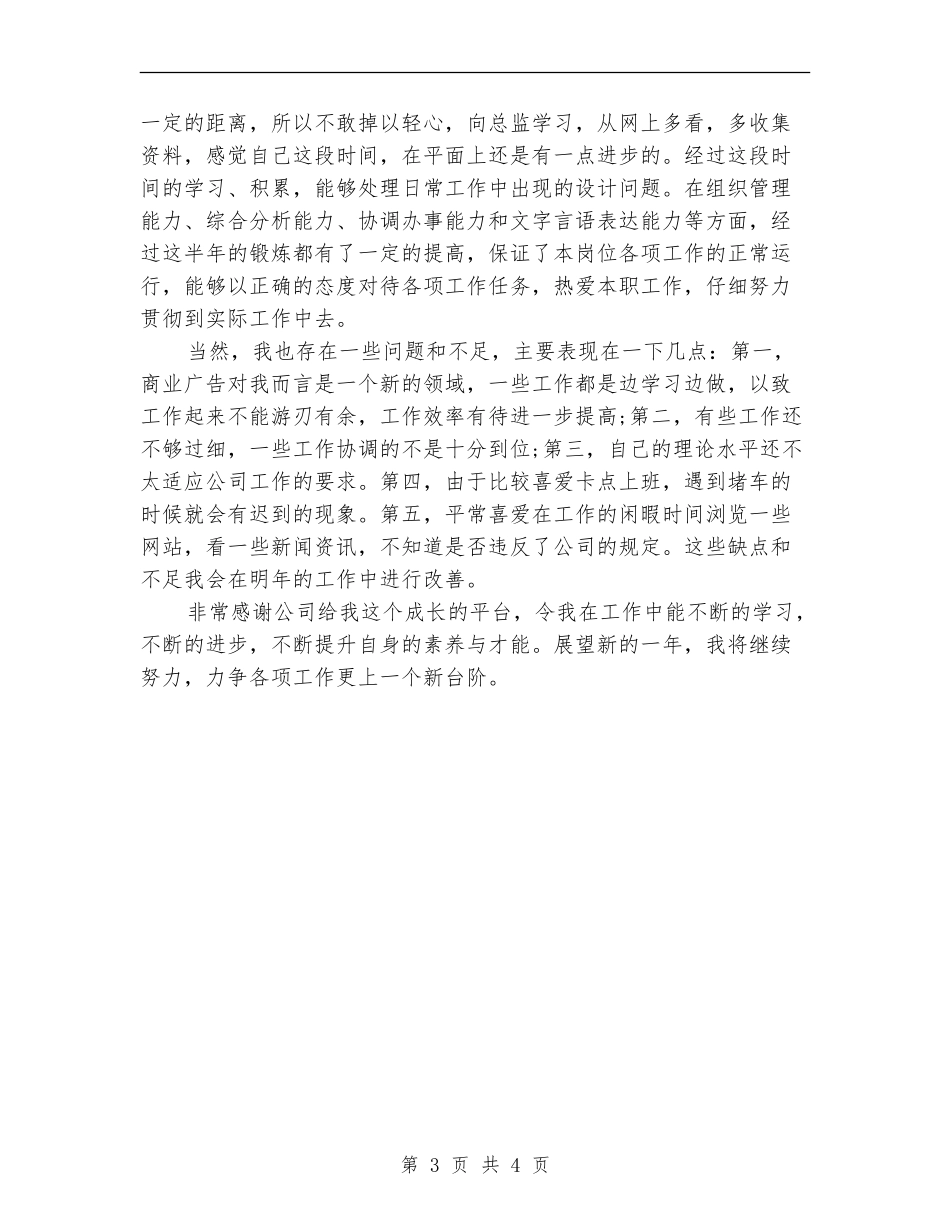 一定的距离，所以不敢掉以轻心，向总监学习，从网上多看，多收集资料，感觉自己这段时间，在平面上还是有一点进步的。经过这段时间的学习、积累，能够处理日常工作中出现的设计问题。在组织管理能力、综合分析能力、协调办事能力和文字言语表达能力等方面，经过这半年的锻炼都有了一定的提高，保证了本岗位各项工作的正常运行，能够以正确的态度对待各项工作任务，热爱本职工作，仔细努力贯彻到实际工作中去。

当然，我也存在一些问题和不足，主要表现在一下几点：第一，商业广告对我而言是一个新的领域，一些工作都是边学习边做，以致工作起来不能游刃有余，工作效率有待进一步提高;第二，有些工作还不够过细，一些工作协调的不是十分到位;第三，自己的理论水平还不太适应公司工作的要求。第四，由于比较喜爱卡点上班，遇到堵车的时候就会有迟到的现象。第五，平常喜爱在工作的闲暇时间浏览一些网站，看一些新闻资讯，不知道是否违反了公司的规定。这些缺点和不足我会在明年的工作中进行改善。

非常感谢公司给我这个成长的平台，令我在工作中能不断的学习，不断的进步，不断提升自身的素养与才能。展望新的一年，我将继续努力，力争各项工作更上一个新台阶。

第 3 页 共 4 页